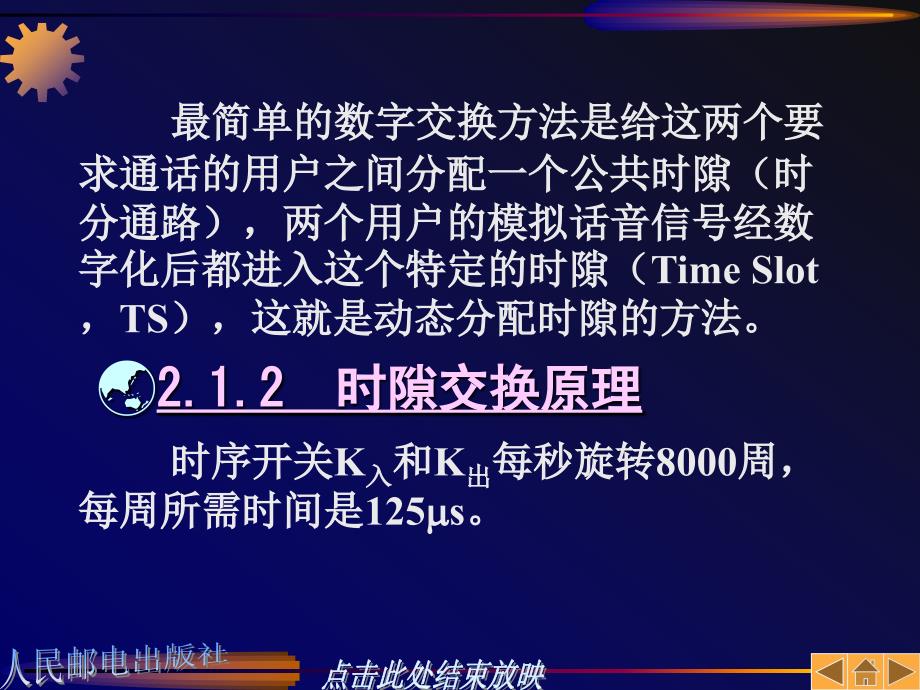 最简单的数字交换方法是给这两个要求通话的用户之间分配一个公共时隙（时分通路），两个用户的模拟话音信号经数字化后都进入这个特定的时隙（Time Slot，TS），这就是动态分配时隙的方法。

2.1.2 时隙交换原理

时序开关$K_{入}$和$K_{出}$每秒旋转8000周，每周所需时间是125μs。

人民邮电出版社

点击此处结束放映